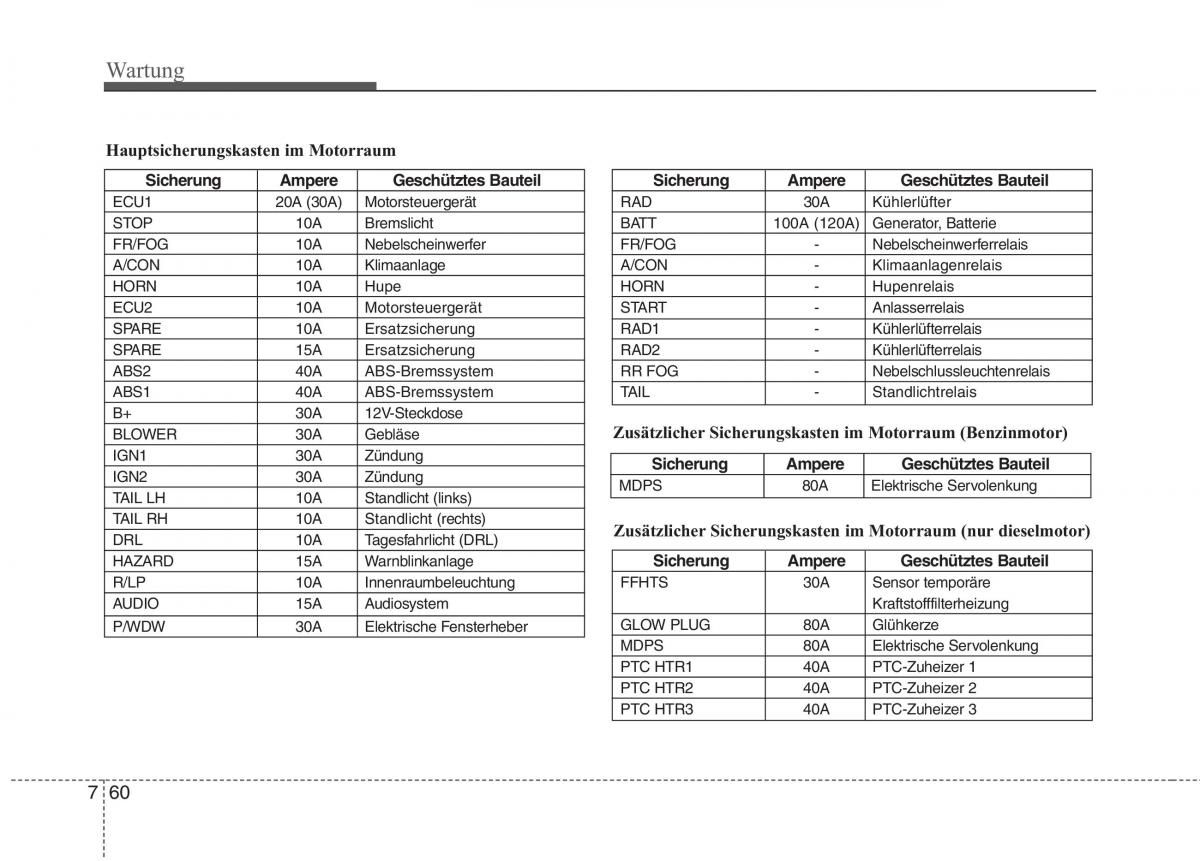 Wartung

Hauptsicherungskasten im Motorraum

| Sicherung | Ampere | Geschütztes Bauteil |
|---|---|---|
| ECU1 | 20A (30A) | Motorsteuergerät |
| STOP | 10A | Bremslicht |
| FR/FOG | 10A | Nebelscheinwerfer |
| A/CON | 10A | Klimaanlage |
| HORN | 10A | Hupe |
| ECU2 | 10A | Motorsteuergerät |
| SPARE | 10A | Ersatzsicherung |
| SPARE | 15A | Ersatzsicherung |
| ABS2 | 40A | ABS-Bremssystem |
| ABS1 | 40A | ABS-Bremssystem |
| B+ | 30A | 12V-Steckdose |
| BLOWER | 30A | Gebläse |
| IGN1 | 30A | Zündung |
| IGN2 | 30A | Zündung |
| TAIL LH | 10A | Standlicht (links) |
| TAIL RH | 10A | Standlicht (rechts) |
| DRL | 10A | Tagesfahrlicht (DRL) |
| HAZARD | 15A | Warnblinkanlage |
| R/LP | 10A | Innenraumbeleuchtung |
| AUDIO | 15A | Audiosystem |
| P/WDW | 30A | Elektrische Fensterheber |

| Sicherung | Ampere | Geschütztes Bauteil |
|---|---|---|
| RAD | 30A | Kühlerlüfter |
| BATT | 100A (120A) | Generator, Batterie |
| FR/FOG | - | Nebelscheinwerferrelais |
| A/CON | - | Klimaanlagenrelais |
| HORN | - | Hupenrelais |
| START | - | Anlasserrelais |
| RAD1 | - | Kühlerlüfterrelais |
| RAD2 | - | Kühlerlüfterrelais |
| RR FOG | - | Nebelschlussleuchtenrelais |
| TAIL | - | Standlichtrelais |

Zusätzlicher Sicherungskasten im Motorraum (Benzinmotor)

| Sicherung | Ampere | Geschütztes Bauteil |
|---|---|---|
| MDPS | 80A | Elektrische Servolenkung |

Zusätzlicher Sicherungskasten im Motorraum (nur dieselmotor)

| Sicherung | Ampere | Geschütztes Bauteil |
|---|---|---|
| FFHTS | 30A | Sensor temporäre Kraftstofffilterheizung |
| GLOW PLUG | 80A | Glühkerze |
| MDPS | 80A | Elektrische Servolenkung |
| PTC HTR1 | 40A | PTC-Zuheizer 1 |
| PTC HTR2 | 40A | PTC-Zuheizer 2 |
| PTC HTR3 | 40A | PTC-Zuheizer 3 |

7 60